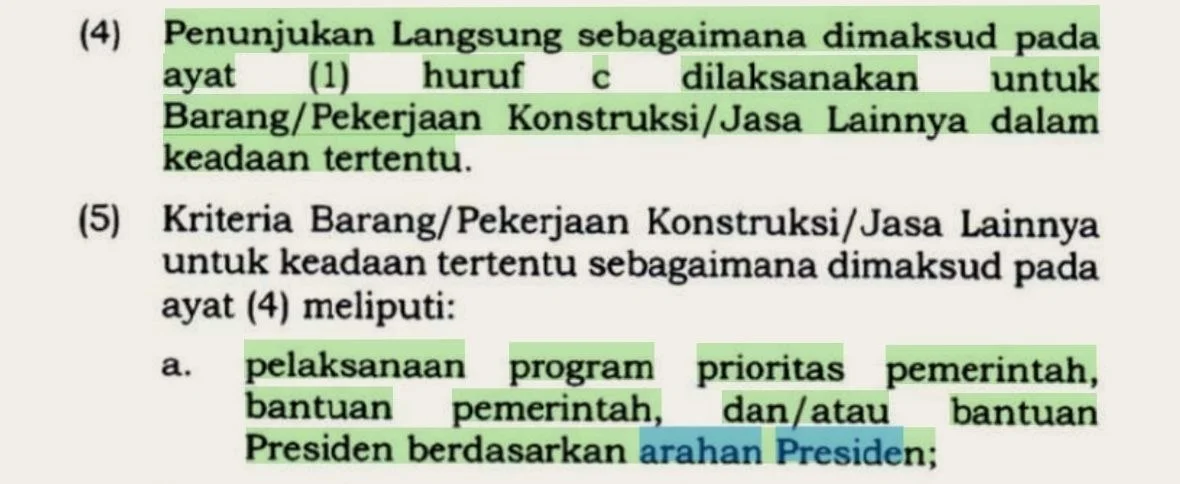 (4) Penunjukan Langsung sebagaimana dimaksud pada ayat (1) huruf c dilaksanakan untuk Barang/Pekerjaan Konstruksi/Jasa Lainnya dalam keadaan tertentu.

(5) Kriteria Barang/Pekerjaan Konstruksi/Jasa Lainnya untuk keadaan tertentu sebagaimana dimaksud pada ayat (4) meliputi:

a. pelaksanaan program prioritas pemerintah, bantuan pemerintah, dan/atau bantuan Presiden berdasarkan arahan Presiden;